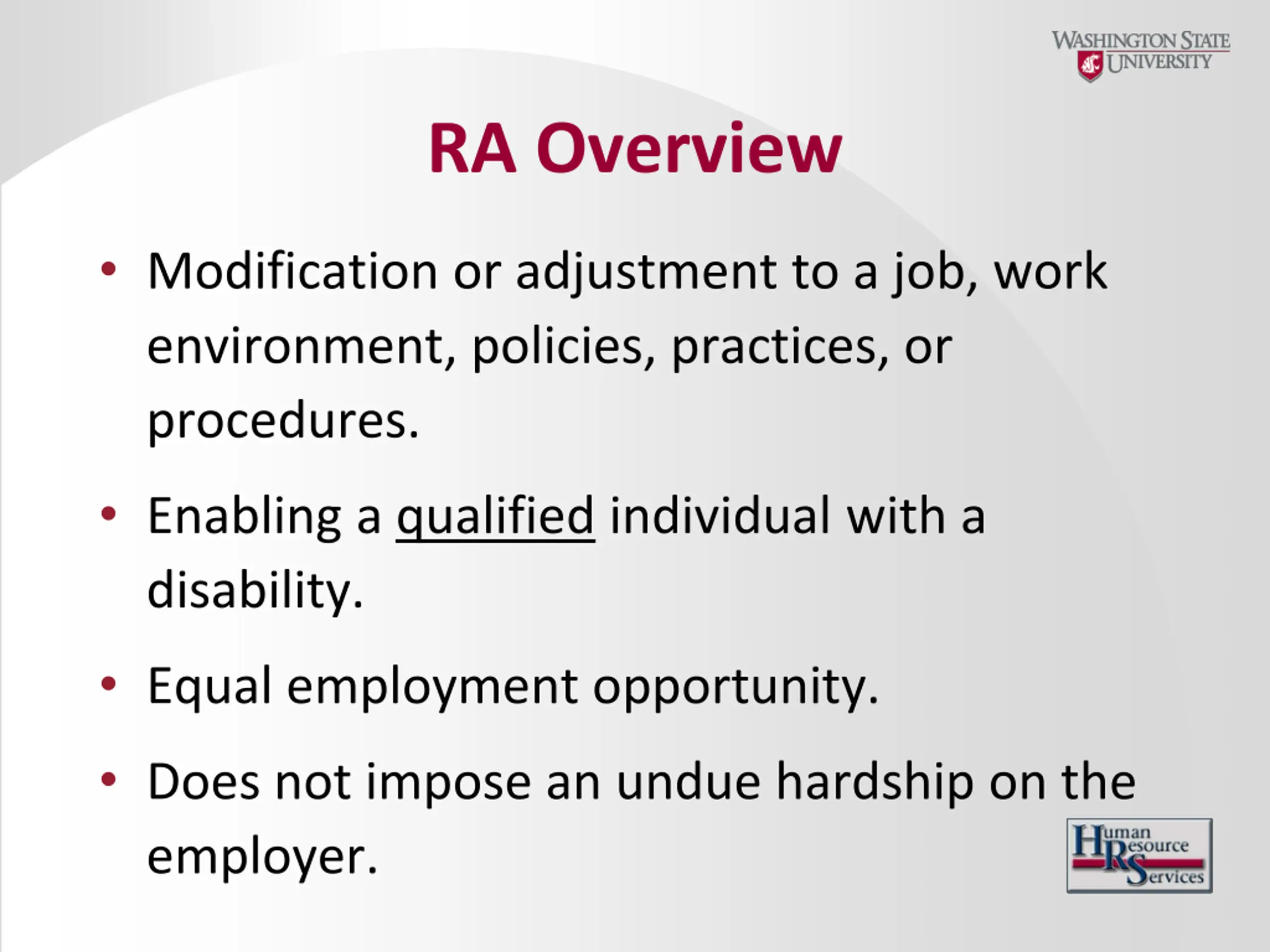 WASHINGTON STATE UNIVERSITY

RA Overview

• Modification or adjustment to a job, work environment, policies, practices, or procedures.

• Enabling a qualified individual with a disability.

• Equal employment opportunity.

• Does not impose an undue hardship on the employer.

Human Resource Services